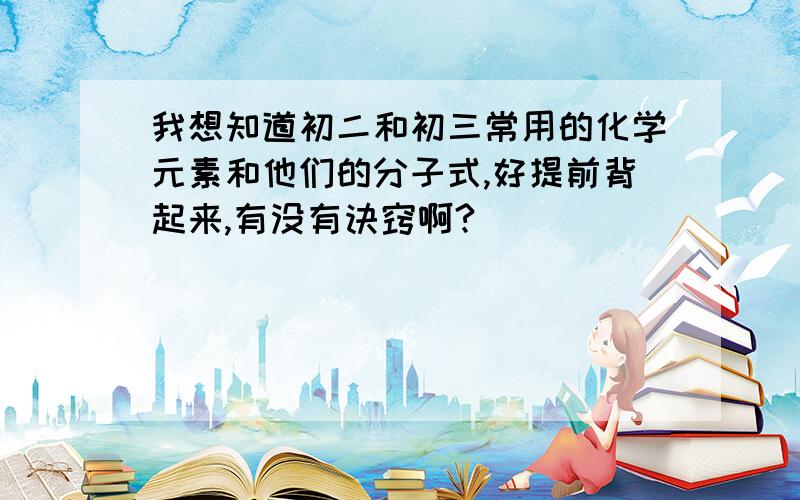 我想知道初二和初三常用的化学元素和他们的分子式,好提前背起来,有没有诀窍啊?